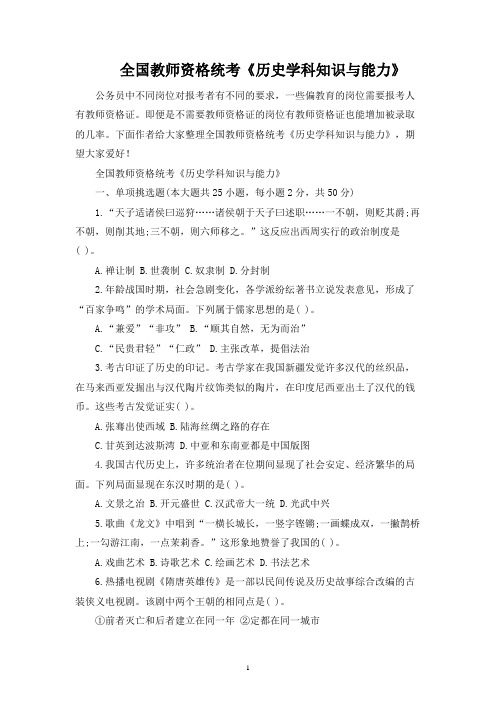 全国教师资格统考《历史学科知识与能力》

公务员中不同岗位对报考者有不同的要求，一些偏教育的岗位需要报考人有教师资格证。即便是不需要教师资格证的岗位有教师资格证也能增加被录取的几率。下面作者给大家整理全国教师资格统考《历史学科知识与能力》，期望大家爱好！

全国教师资格统考《历史学科知识与能力》

一、单项挑选题(本大题共25小题，每小题2分，共50分)

1.“天子适诸侯曰巡狩……诸侯朝于天子曰述职……一不朝，则贬其爵;再不朝，则削其地;三不朝，则六师移之。”这反应出西周实行的政治制度是( )。

A.禅让制 B.世袭制 C.奴隶制 D.分封制

2.年龄战国时期，社会急剧变化，各学派纷纭著书立说发表意见，形成了“百家争鸣”的学术局面。下列属于儒家思想的是( )。

A.“兼爱”“非攻” B.“顺其自然，无为而治”

C.“民贵君轻”“仁政” D.主张改革，提倡法治

3.考古印证了历史的印记。考古学家在我国新疆发觉许多汉代的丝织品，在马来西亚发掘出与汉代陶片纹饰类似的陶片，在印度尼西亚出土了汉代的钱币。这些考古发觉证实( )。

A.张骞出使西域 B.陆海丝绸之路的存在

C.甘英到达波斯湾 D.中亚和东南亚都是中国版图

4.我国古代历史上，许多统治者在位期间显现了社会安定、经济繁华的局面。下列局面显现在东汉时期的是( )。

A.文景之治 B.开元盛世 C.汉武帝大一统 D.光武中兴

5.歌曲《龙文》中唱到“一横长城长，一竖字铿锵;一画蝶成双，一撇鹊桥上;一勾游江南，一点茉莉香。”这形象地赞誉了我国的( )。

A.戏曲艺术 B.诗歌艺术 C.绘画艺术 D.书法艺术

6.热播电视剧《隋唐英雄传》是一部以民间传说及历史故事综合改编的古装侠义电视剧。该剧中两个王朝的相同点是( )。

①前者灭亡和后者建立在同一年 ②定都在同一城市

1